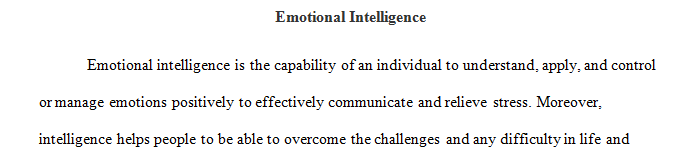 Emotional Intelligence

Emotional intelligence is the capability of an individual to understand, apply, and control or manage emotions positively to effectively communicate and relieve stress. Moreover, intelligence helps people to be able to overcome the challenges and any difficulty in life and